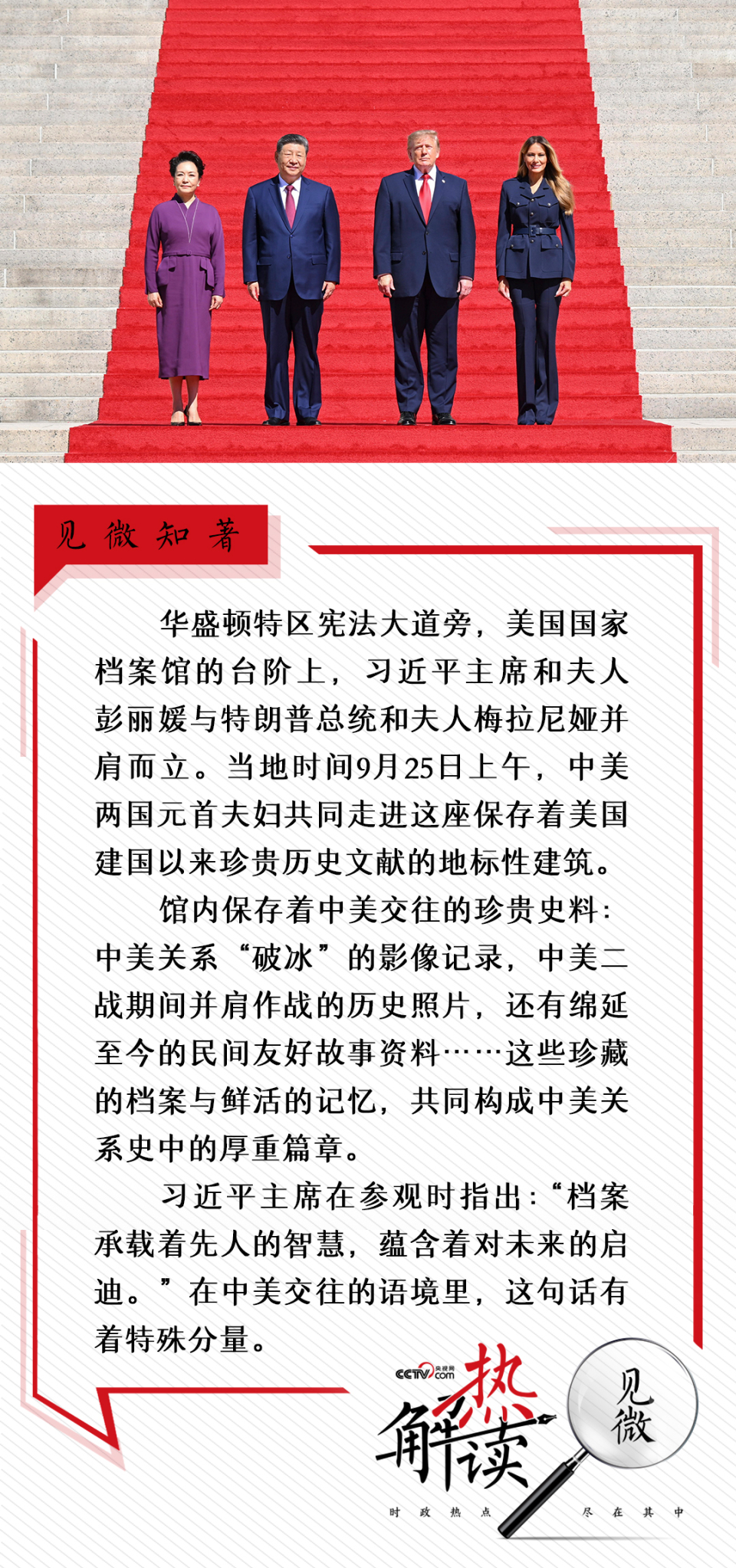 见微知著

华盛顿特区宪法大道旁，美国国家档案馆的台阶上，习近平主席和夫人彭丽媛与特朗普总统和夫人梅拉尼娅并肩而立。当地时间9月25日上午，中美两国元首夫妇共同走进这座保存着美国建国以来珍贵历史文献的地标性建筑。

馆内保存着中美交往的珍贵史料：中美关系“破冰”的影像记录，中美二战期间并肩作战的历史照片，还有绵延至今的民间友好故事资料……这些珍藏的档案与鲜活的记忆，共同构成中美关系史中的厚重篇章。

习近平主席在参观时指出：“档案承载着先人的智慧，蕴含着对未来的启迪。”在中美交往的语境里，这句话有着特殊分量。

CCTV.com 央视网
热解读
见微
时政热点 尽在其中